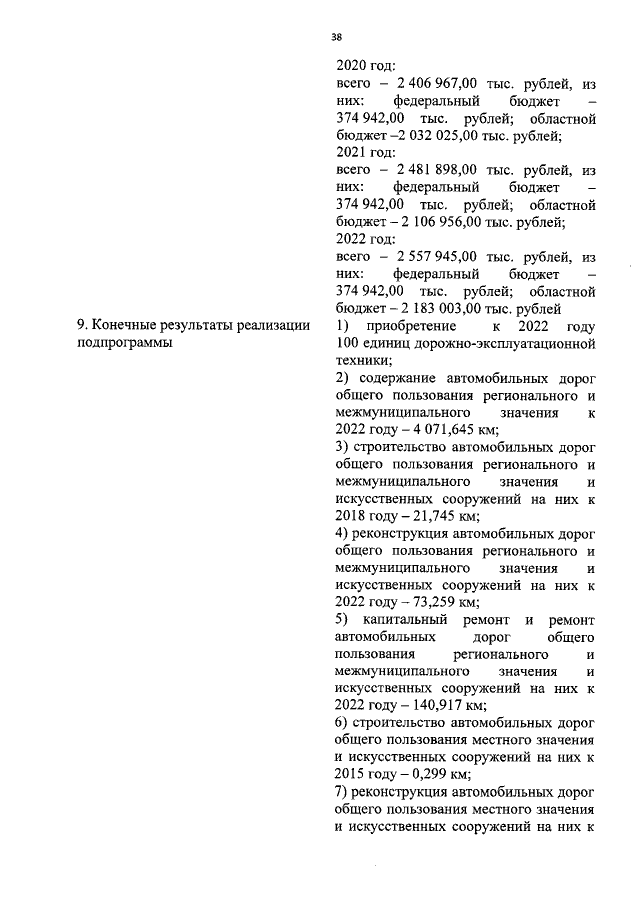 38

2020 год:
всего – 2 406 967,00 тыс. рублей, из них: федеральный бюджет – 374 942,00 тыс. рублей; областной бюджет –2 032 025,00 тыс. рублей;
2021 год:
всего – 2 481 898,00 тыс. рублей, из них: федеральный бюджет – 374 942,00 тыс. рублей; областной бюджет – 2 106 956,00 тыс. рублей;
2022 год:
всего – 2 557 945,00 тыс. рублей, из них: федеральный бюджет – 374 942,00 тыс. рублей; областной бюджет – 2 183 003,00 тыс. рублей

9. Конечные результаты реализации подпрограммы

1) приобретение к 2022 году 100 единиц дорожно-эксплуатационной техники;
2) содержание автомобильных дорог общего пользования регионального и межмуниципального значения к 2022 году – 4 071,645 км;
3) строительство автомобильных дорог общего пользования регионального и межмуниципального значения и искусственных сооружений на них к 2018 году – 21,745 км;
4) реконструкция автомобильных дорог общего пользования регионального и межмуниципального значения и искусственных сооружений на них к 2022 году – 73,259 км;
5) капитальный ремонт и ремонт автомобильных дорог общего пользования регионального и межмуниципального значения и искусственных сооружений на них к 2022 году – 140,917 км;
6) строительство автомобильных дорог общего пользования местного значения и искусственных сооружений на них к 2015 году – 0,299 км;
7) реконструкция автомобильных дорог общего пользования местного значения и искусственных сооружений на них к